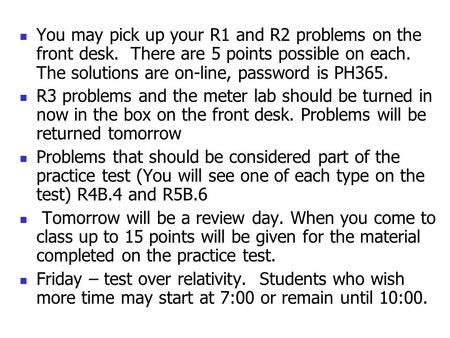 - You may pick up your R1 and R2 problems on the front desk. There are 5 points possible on each. The solutions are on-line, password is PH365.
- R3 problems and the meter lab should be turned in now in the box on the front desk. Problems will be returned tomorrow
- Problems that should be considered part of the practice test (You will see one of each type on the test) R4B.4 and R5B.6
- Tomorrow will be a review day. When you come to class up to 15 points will be given for the material completed on the practice test.
- Friday – test over relativity. Students who wish more time may start at 7:00 or remain until 10:00.